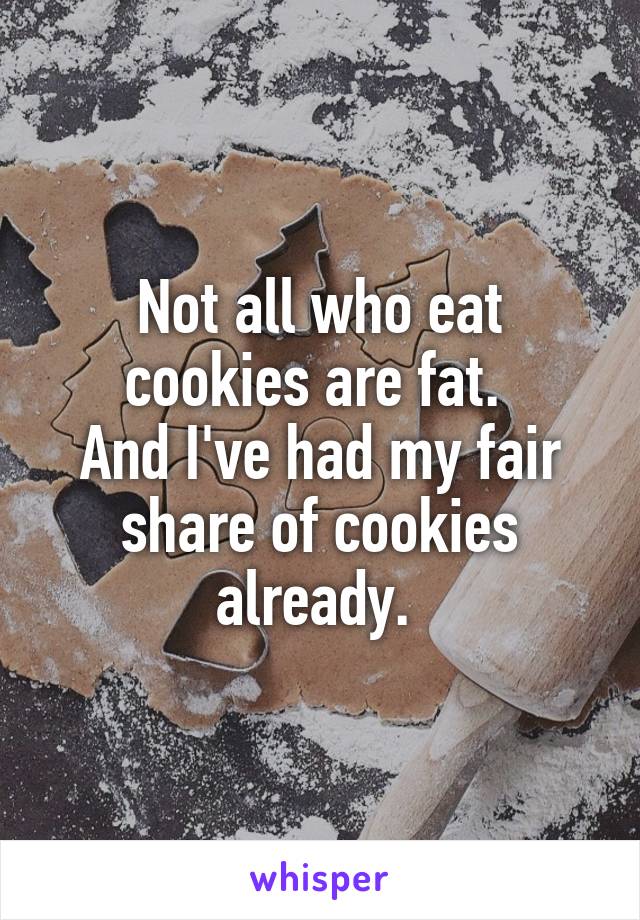 Not all who eat cookies are fat. And I've had my fair share of cookies already.

whisper